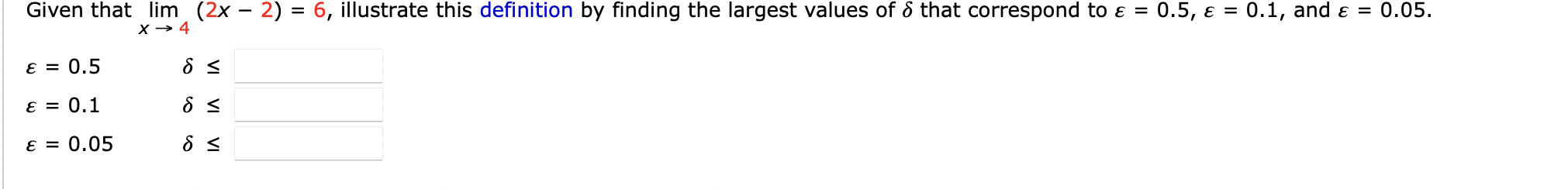 Given that $\lim_{x \to 4} (2x - 2) = 6$, illustrate this definition by finding the largest values of $\delta$ that correspond to $\varepsilon = 0.5$, $\varepsilon = 0.1$, and $\varepsilon = 0.05$.

$\varepsilon = 0.5$ $\delta \leq$

$\varepsilon = 0.1$ $\delta \leq$

$\varepsilon = 0.05$ $\delta \leq$